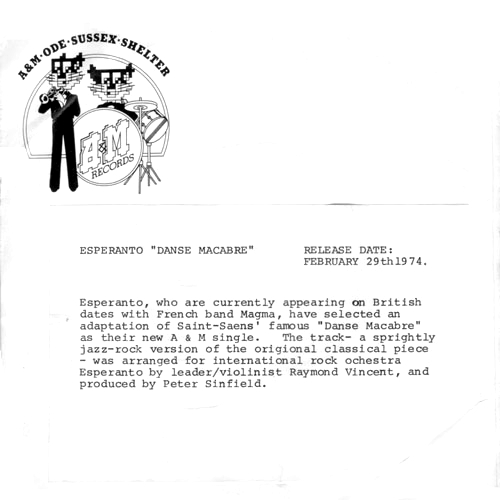 A&M·ODE·SUSSEX·SHELTER

A&M RECORDS

ESPERANTO "DANSE MACABRE"

RELEASE DATE:
FEBRUARY 29th1974.

Esperanto, who are currently appearing on British dates with French band Magma, have selected an adaptation of Saint-Saens' famous "Danse Macabre" as their new A & M single. The track- a sprightly jazz-rock version of the origional classical piece - was arranged for international rock ochestra Esperanto by leader/violinist Raymond Vincent, and produced by Peter Sinfield.